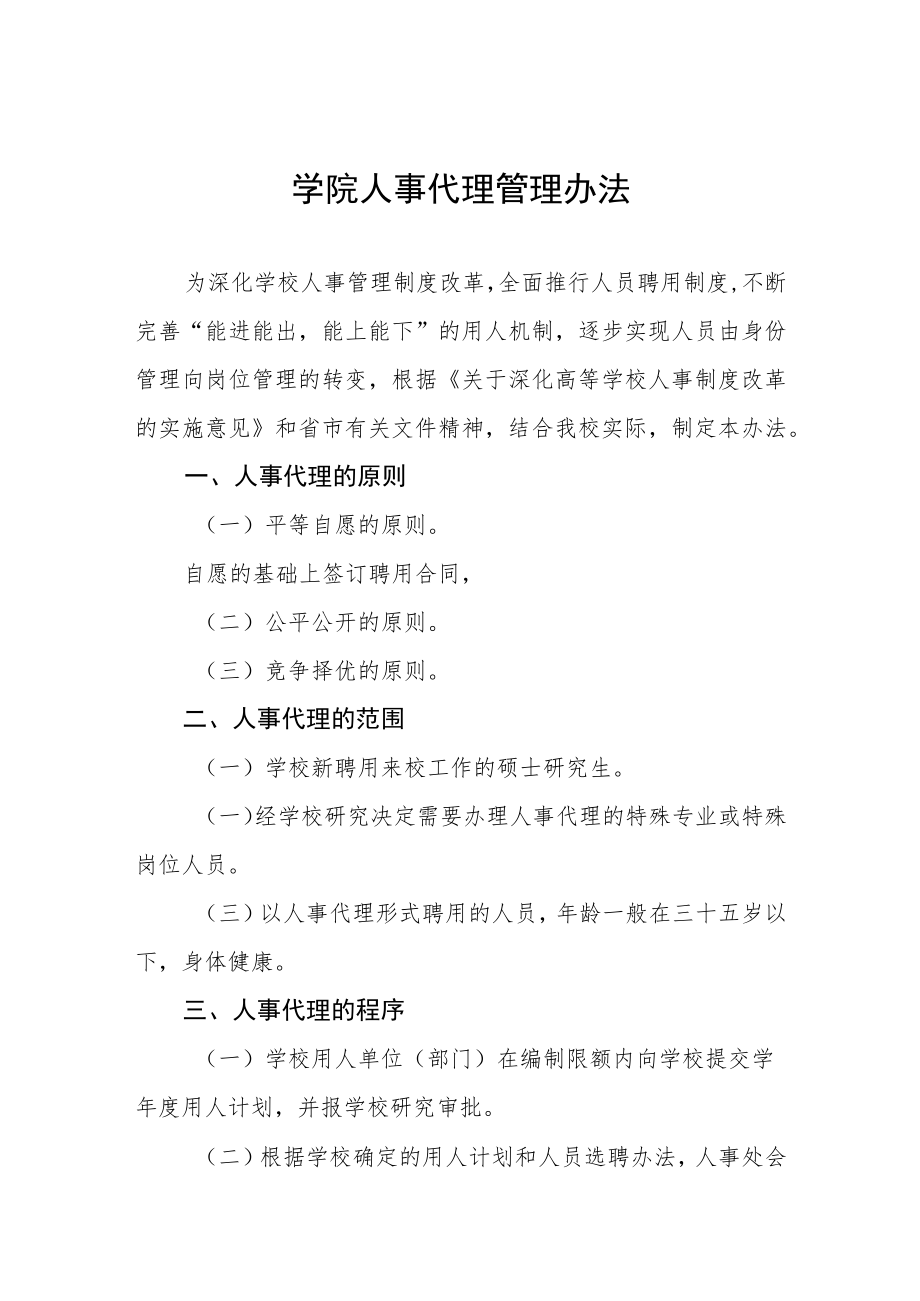 学院人事代理管理办法

为深化学校人事管理制度改革，全面推行人员聘用制度，不断完善“能进能出，能上能下”的用人机制，逐步实现人员由身份管理向岗位管理的转变，根据《关于深化高等学校人事制度改革的实施意见》和省市有关文件精神，结合我校实际，制定本办法。

一、人事代理的原则

（一）平等自愿的原则。

自愿的基础上签订聘用合同，

（二）公平公开的原则。

（三）竞争择优的原则。

二、人事代理的范围

（一）学校新聘用来校工作的硕士研究生。

（一）经学校研究决定需要办理人事代理的特殊专业或特殊岗位人员。

（三）以人事代理形式聘用的人员，年龄一般在三十五岁以下，身体健康。

三、人事代理的程序

（一）学校用人单位（部门）在编制限额内向学校提交学年度用人计划，并报学校研究审批。

（二）根据学校确定的用人计划和人员选聘办法，人事处会